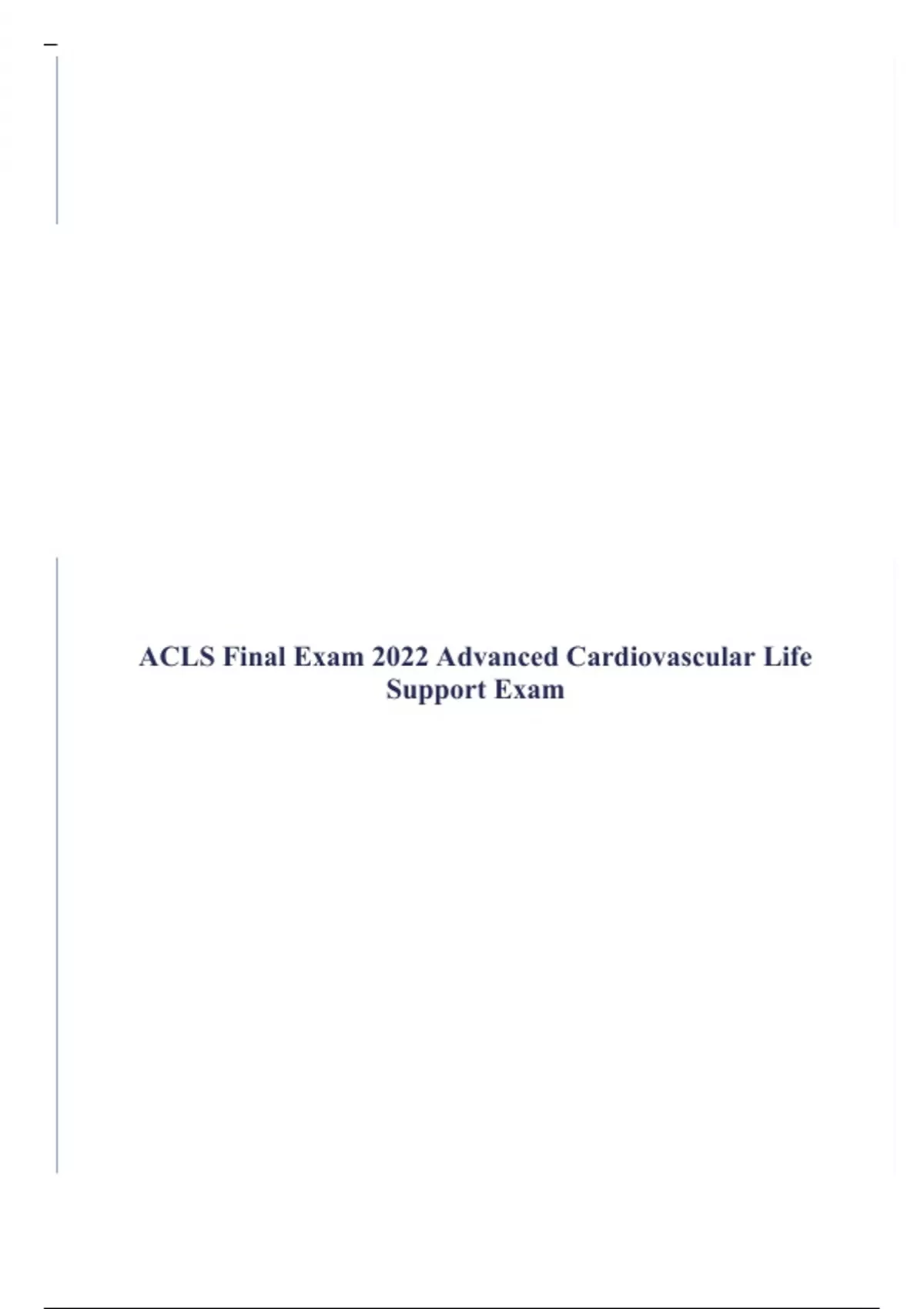 ACLS Final Exam 2022 Advanced Cardiovascular Life Support Exam